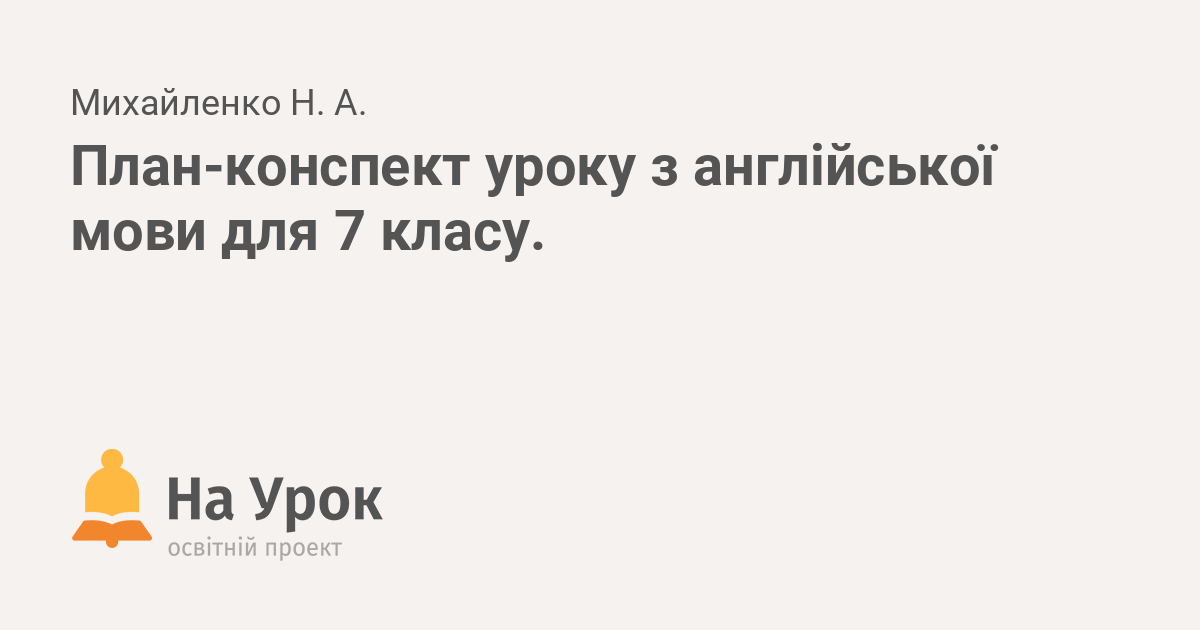 Михайленко Н. А.

План-конспект уроку з англійської мови для 7 класу.

На Урок
освітній проект